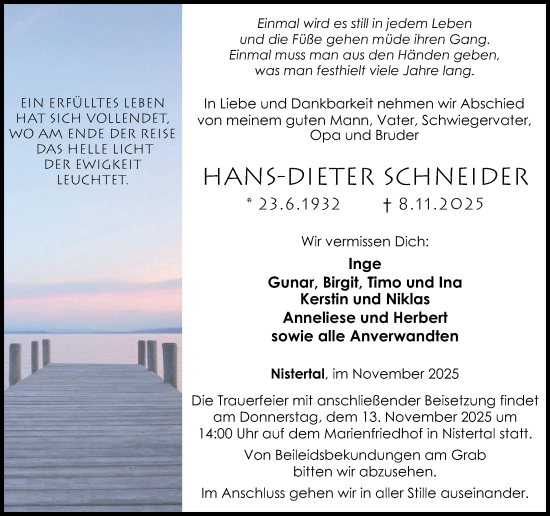 EIN ERFÜLLTES LEBEN HAT SICH VOLLENDET, WO AM ENDE DER REISE DAS HELLE LICHT DER EWIGKEIT LEUCHTET.

Einmal wird es still in jedem Leben und die Füße gehen müde ihren Gang. Einmal muss man aus den Händen geben, was man festhielt viele Jahre lang.

In Liebe und Dankbarkeit nehmen wir Abschied von meinem guten Mann, Vater, Schwiegervater, Opa und Bruder

HANS-DIETER SCHNEIDER

* 23.6.1932 † 8.11.2025

Wir vermissen Dich:

Inge
Gunar, Birgit, Timo und Ina
Kerstin und Niklas
Anneliese und Herbert
sowie alle Anverwandten

Nistertal, im November 2025

Die Trauerfeier mit anschließender Beisetzung findet am Donnerstag, dem 13. November 2025 um 14:00 Uhr auf dem Marienfriedhof in Nistertal statt.

Von Beileidsbekundungen am Grab bitten wir abzusehen.

Im Anschluss gehen wir in aller Stille auseinander.